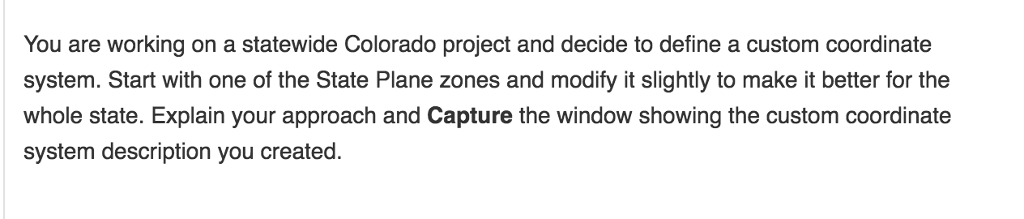 You are working on a statewide Colorado project and decide to define a custom coordinate system. Start with one of the State Plane zones and modify it slightly to make it better for the whole state. Explain your approach and Capture the window showing the custom coordinate system description you created.